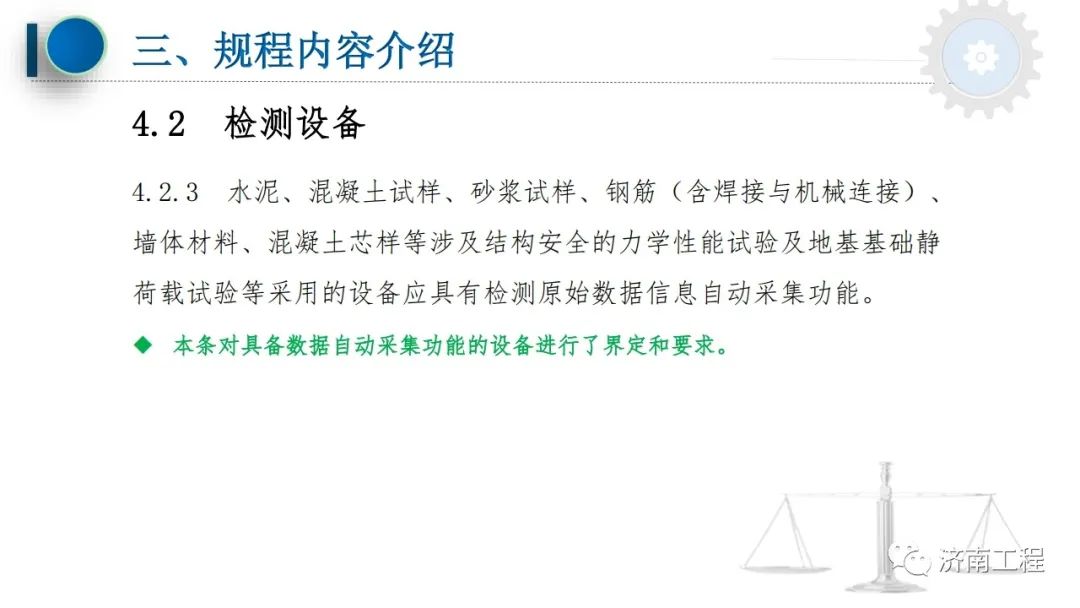 三、规程内容介绍

4.2 检测设备

4.2.3 水泥、混凝土试样、砂浆试样、钢筋（含焊接与机械连接）、墙体材料、混凝土芯样等涉及结构安全的力学性能试验及地基基础静荷载试验等采用的设备应具有检测原始数据信息自动采集功能。

◆ 本条对具备数据自动采集功能的设备进行了界定和要求。

济南工程